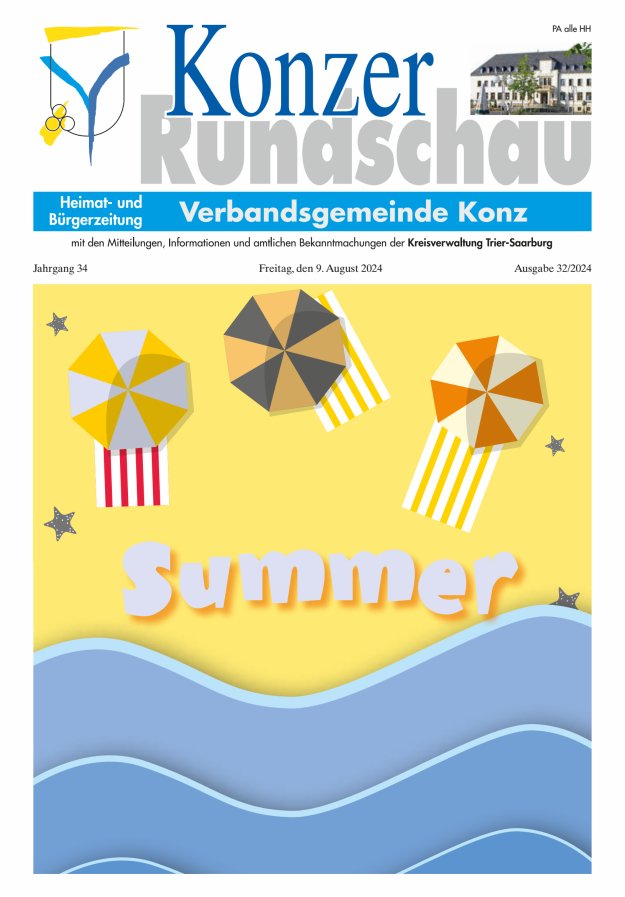 PA alle HH

Konzer
Rundschau

Heimat- und
Bürgerzeitung

Verbandsgemeinde Konz

mit den Mitteilungen, Informationen und amtlichen Bekanntmachungen der Kreisverwaltung Trier-Saarburg

Jahrgang 34

Freitag, den 9. August 2024

Ausgabe 32/2024

Summer